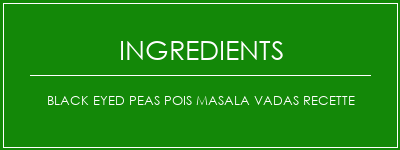 INGREDIENTS

BLACK EYED PEAS POIS MASALA VADAS RECETTE